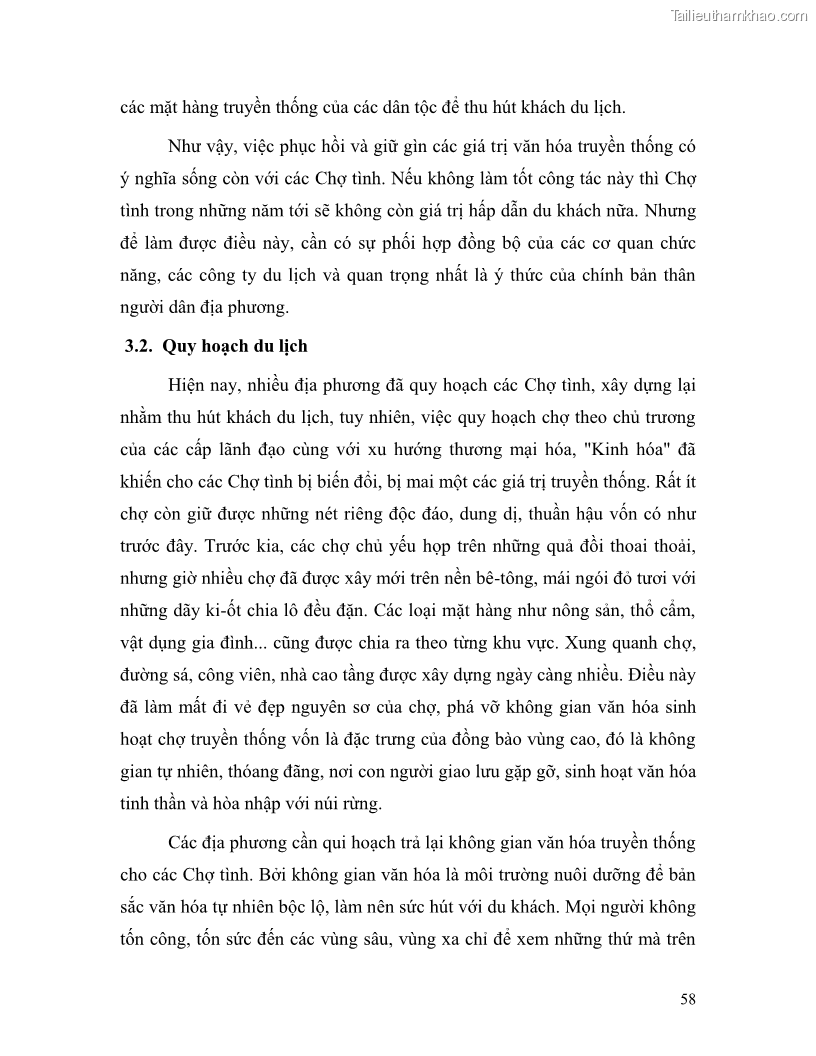 Tailieuthamkhao.com

các mặt hàng truyền thống của các dân tộc để thu hút khách du lịch.

Như vậy, việc phục hồi và giữ gìn các giá trị văn hóa truyền thống có ý nghĩa sống còn với các Chợ tình. Nếu không làm tốt công tác này thì Chợ tình trong những năm tới sẽ không còn giá trị hấp dẫn du khách nữa. Nhưng để làm được điều này, cần có sự phối hợp đồng bộ của các cơ quan chức năng, các công ty du lịch và quan trọng nhất là ý thức của chính bản thân người dân địa phương.

3.2. Quy hoạch du lịch

Hiện nay, nhiều địa phương đã quy hoạch các Chợ tình, xây dựng lại nhằm thu hút khách du lịch, tuy nhiên, việc quy hoạch chợ theo chủ trương của các cấp lãnh đạo cùng với xu hướng thương mại hóa, "Kinh hóa" đã khiến cho các Chợ tình bị biến đổi, bị mai một các giá trị truyền thống. Rất ít chợ còn giữ được những nét riêng độc đáo, dung dị, thuần hậu vốn có như trước đây. Trước kia, các chợ chủ yếu họp trên những quả đồi thoai thoải, nhưng giờ nhiều chợ đã được xây mới trên nền bê-tông, mái ngói đỏ tươi với những dãy ki-ốt chia lô đều đặn. Các loại mặt hàng như nông sản, thổ cẩm, vật dụng gia đình... cũng được chia ra theo từng khu vực. Xung quanh chợ, đường sá, công viên, nhà cao tầng được xây dựng ngày càng nhiều. Điều này đã làm mất đi vẻ đẹp nguyên sơ của chợ, phá vỡ không gian văn hóa sinh hoạt chợ truyền thống vốn là đặc trưng của đồng bào vùng cao, đó là không gian tự nhiên, thoáng đãng, nơi con người giao lưu gặp gỡ, sinh hoạt văn hóa tinh thần và hòa nhập với núi rừng.

Các địa phương cần qui hoạch trả lại không gian văn hóa truyền thống cho các Chợ tình. Bởi không gian văn hóa là môi trường nuôi dưỡng để bản sắc văn hóa tự nhiên bộc lộ, làm nên sức hút với du khách. Mọi người không tốn công, tốn sức đến các vùng sâu, vùng xa chỉ để xem những thứ mà trên

58